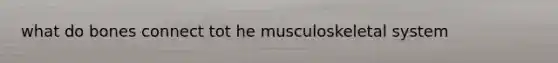 what do bones connect tot he musculoskeletal system